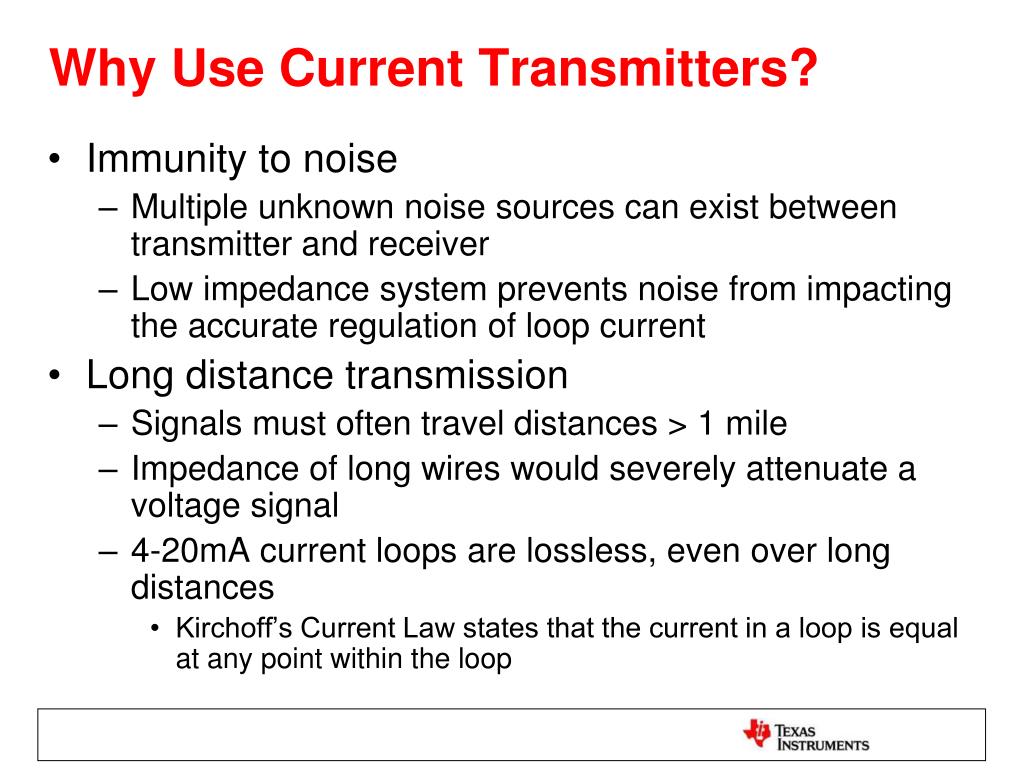 Why Use Current Transmitters?

• Immunity to noise
– Multiple unknown noise sources can exist between transmitter and receiver
– Low impedance system prevents noise from impacting the accurate regulation of loop current
• Long distance transmission
– Signals must often travel distances > 1 mile
– Impedance of long wires would severely attenuate a voltage signal
– 4-20mA current loops are lossless, even over long distances
• Kirchoff's Current Law states that the current in a loop is equal at any point within the loop

TEXAS INSTRUMENTS